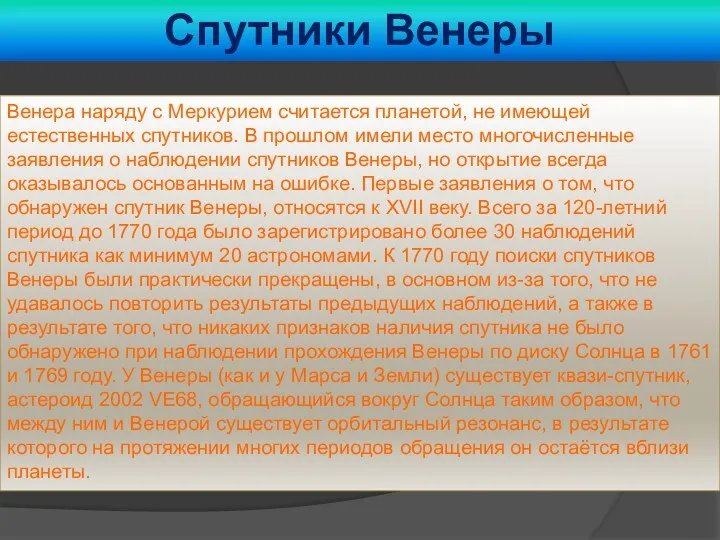 Спутники Венеры

Венера наряду с Меркурием считается планетой, не имеющей естественных спутников. В прошлом имели место многочисленные заявления о наблюдении спутников Венеры, но открытие всегда оказывалось основанным на ошибке. Первые заявления о том, что обнаружен спутник Венеры, относятся к XVII веку. Всего за 120-летний период до 1770 года было зарегистрировано более 30 наблюдений спутника как минимум 20 астрономами. К 1770 году поиски спутников Венеры были практически прекращены, в основном из-за того, что не удавалось повторить результаты предыдущих наблюдений, а также в результате того, что никаких признаков наличия спутника не было обнаружено при наблюдении прохождения Венеры по диску Солнца в 1761 и 1769 году. У Венеры (как и у Марса и Земли) существует квази-спутник, астероид 2002 VE68, обращающийся вокруг Солнца таким образом, что между ним и Венерой существует орбитальный резонанс, в результате которого на протяжении многих периодов обращения он остаётся вблизи планеты.